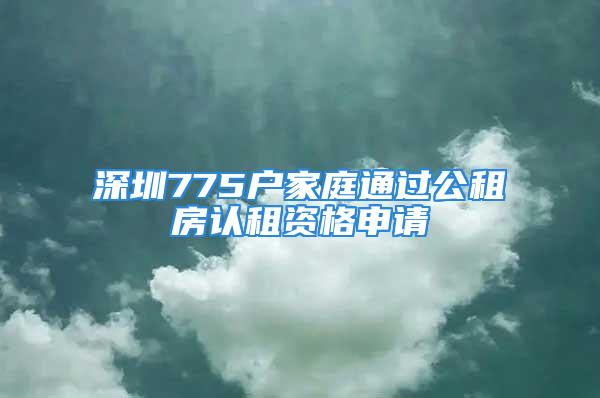 深圳775户家庭通过公租房认租资格申请